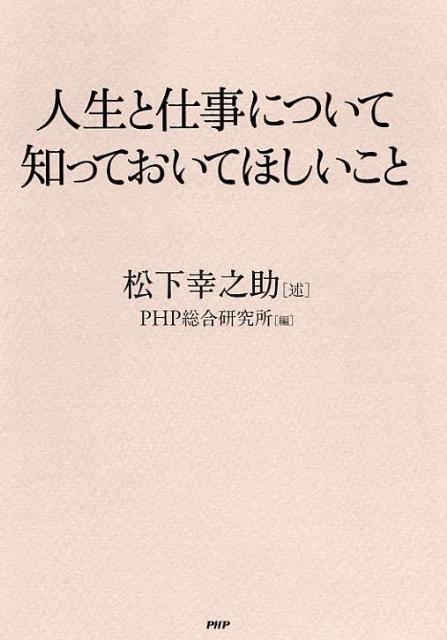 人生と仕事について
知っておいてほしいこと

松下幸之助［述］
PHP総合研究所［編］

PHP